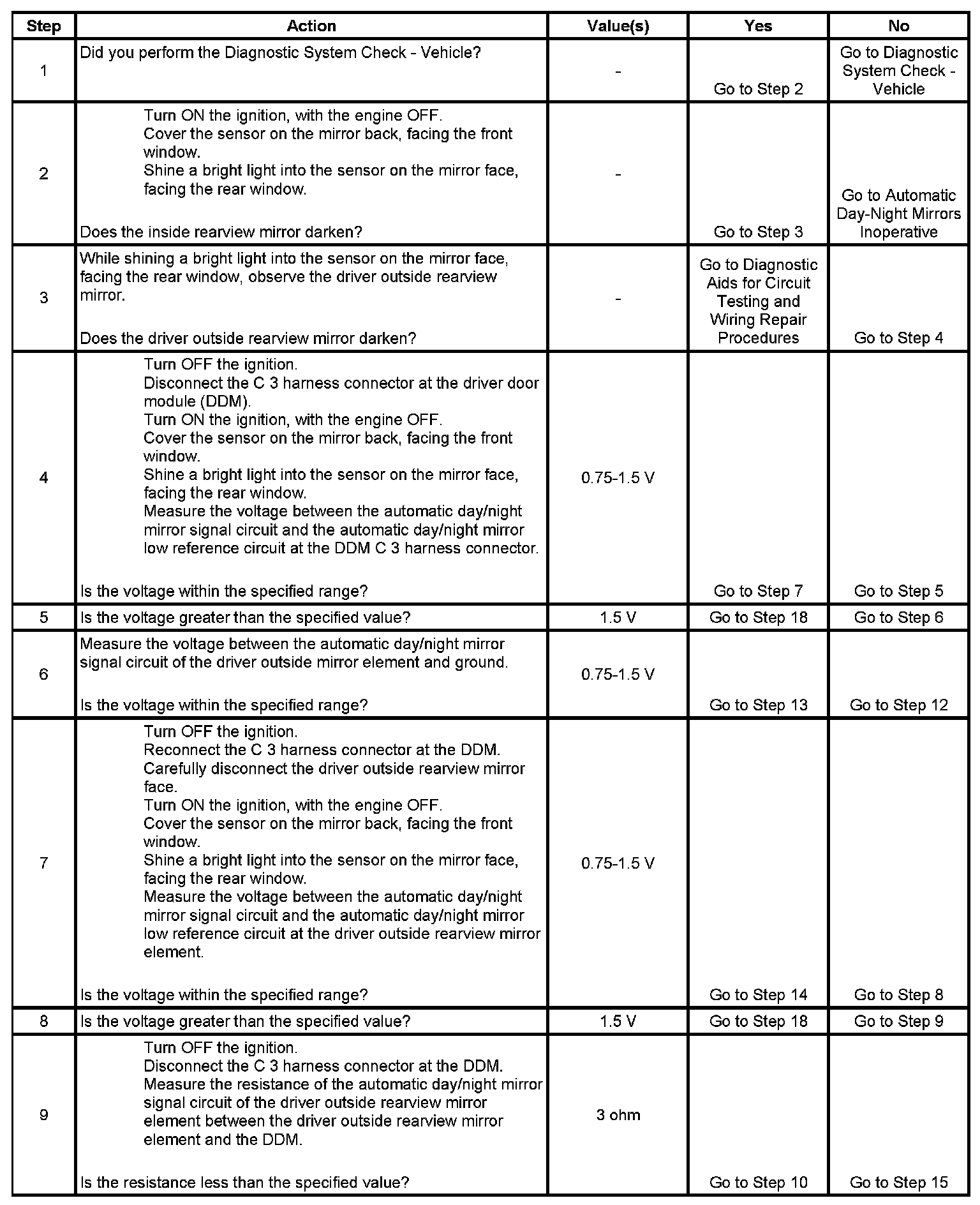 | Step | Action | Value(s) | Yes | No |
|---|---|---|---|---|
| 1 | Did you perform the Diagnostic System Check - Vehicle? | - | Go to Step 2 | Go to Diagnostic System Check - Vehicle |
| 2 | Turn ON the ignition, with the engine OFF. Cover the sensor on the mirror back, facing the front window. Shine a bright light into the sensor on the mirror face, facing the rear window. Does the inside rearview mirror darken? | - | Go to Step 3 | Go to Automatic Day-Night Mirrors Inoperative |
| 3 | While shining a bright light into the sensor on the mirror face, facing the rear window, observe the driver outside rearview mirror. Does the driver outside rearview mirror darken? | - | Go to Diagnostic Aids for Circuit Testing and Wiring Repair Procedures | Go to Step 4 |
| 4 | Turn OFF the ignition. Disconnect the C 3 harness connector at the driver door module (DDM). Turn ON the ignition, with the engine OFF. Cover the sensor on the mirror back, facing the front window. Shine a bright light into the sensor on the mirror face, facing the rear window. Measure the voltage between the automatic day/night mirror signal circuit and the automatic day/night mirror low reference circuit at the DDM C 3 harness connector. Is the voltage within the specified range? | 0.75-1.5 V | Go to Step 7 | Go to Step 5 |
| 5 | Is the voltage greater than the specified value? | 1.5 V | Go to Step 18 | Go to Step 6 |
| 6 | Measure the voltage between the automatic day/night mirror signal circuit of the driver outside mirror element and ground. Is the voltage within the specified range? | 0.75-1.5 V | Go to Step 13 | Go to Step 12 |
| 7 | Turn OFF the ignition. Reconnect the C 3 harness connector at the DDM. Carefully disconnect the driver outside rearview mirror face. Turn ON the ignition, with the engine OFF. Cover the sensor on the mirror back, facing the front window. Shine a bright light into the sensor on the mirror face, facing the rear window. Measure the voltage between the automatic day/night mirror signal circuit and the automatic day/night mirror low reference circuit at the driver outside rearview mirror element. Is the voltage within the specified range? | 0.75-1.5 V | Go to Step 14 | Go to Step 8 |
| 8 | Is the voltage greater than the specified value? | 1.5 V | Go to Step 18 | Go to Step 9 |
| 9 | Turn OFF the ignition. Disconnect the C 3 harness connector at the DDM. Measure the resistance of the automatic day/night mirror signal circuit of the driver outside rearview mirror element between the driver outside rearview mirror element and the DDM. Is the resistance less than the specified value? | 3 ohm | Go to Step 10 | Go to Step 15 |